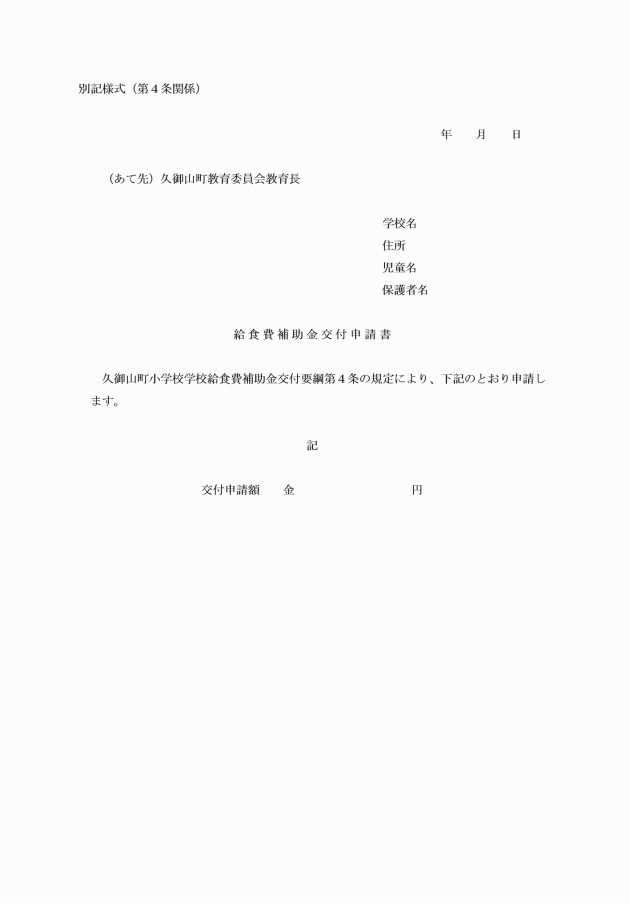 別記様式（第４条関係）

年　　月　　日

（あて先）久御山町教育委員会教育長

学校名
住所
児童名
保護者名

給食費補助金交付申請書

久御山町小学校学校給食費補助金交付要綱第４条の規定により、下記のとおり申請します。

記

交付申請額　　金　　　　　　　　　円